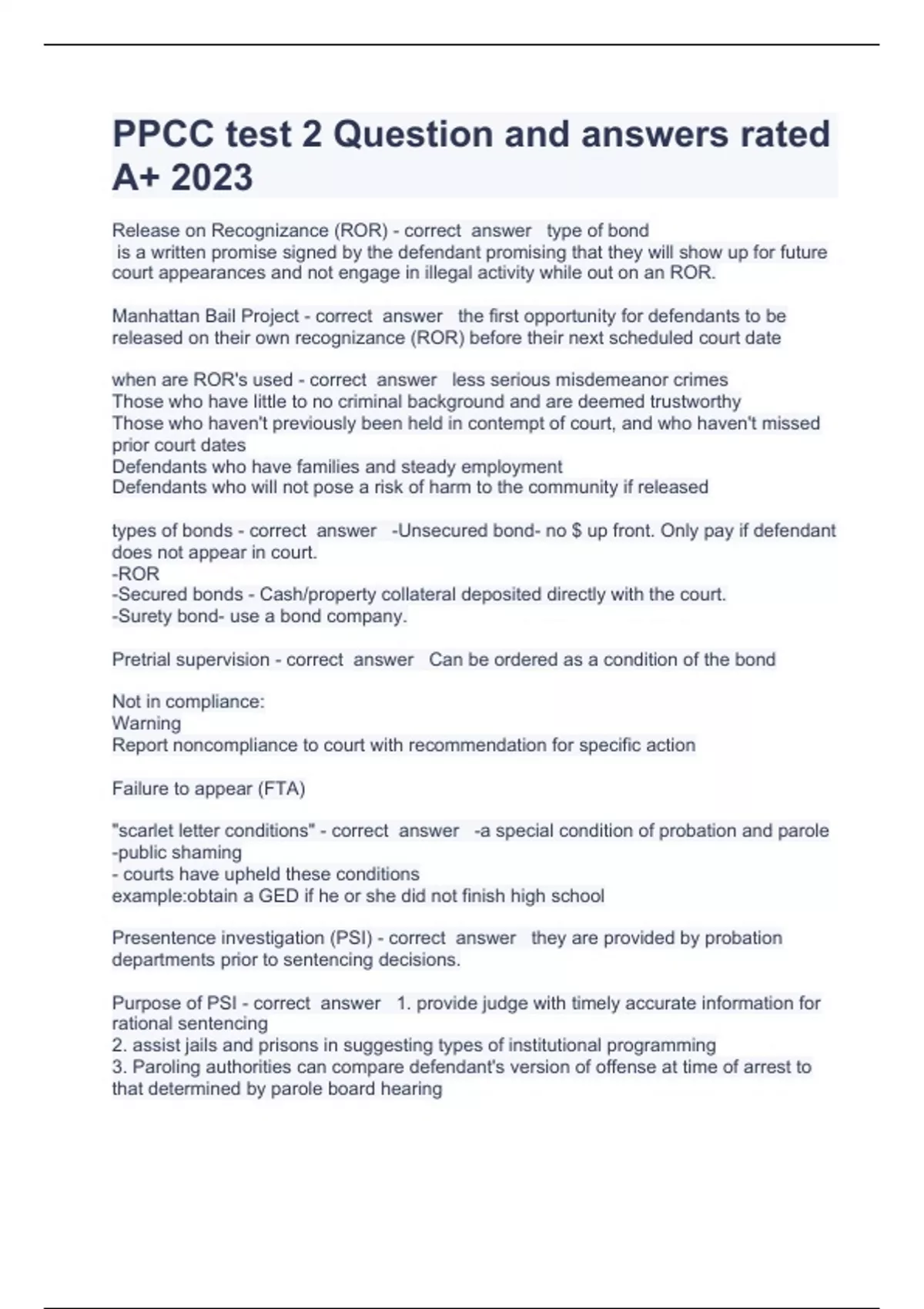 PPCC test 2 Question and answers rated A+ 2023

Release on Recognizance (ROR) - correct answer type of bond
is a written promise signed by the defendant promising that they will show up for future court appearances and not engage in illegal activity while out on an ROR.

Manhattan Bail Project - correct answer the first opportunity for defendants to be released on their own recognizance (ROR) before their next scheduled court date

when are ROR's used - correct answer less serious misdemeanor crimes
Those who have little to no criminal background and are deemed trustworthy
Those who haven't previously been held in contempt of court, and who haven't missed prior court dates
Defendants who have families and steady employment
Defendants who will not pose a risk of harm to the community if released

types of bonds - correct answer -Unsecured bond- no $ up front. Only pay if defendant does not appear in court.
-ROR
-Secured bonds - Cash/property collateral deposited directly with the court.
-Surety bond- use a bond company.

Pretrial supervision - correct answer Can be ordered as a condition of the bond

Not in compliance:
Warning
Report noncompliance to court with recommendation for specific action

Failure to appear (FTA)

"scarlet letter conditions" - correct answer -a special condition of probation and parole
-public shaming
- courts have upheld these conditions
example:obtain a GED if he or she did not finish high school

Presentence investigation (PSI) - correct answer they are provided by probation departments prior to sentencing decisions.

Purpose of PSI - correct answer 1. provide judge with timely accurate information for rational sentencing
2. assist jails and prisons in suggesting types of institutional programming
3. Paroling authorities can compare defendant's version of offense at time of arrest to that determined by parole board hearing